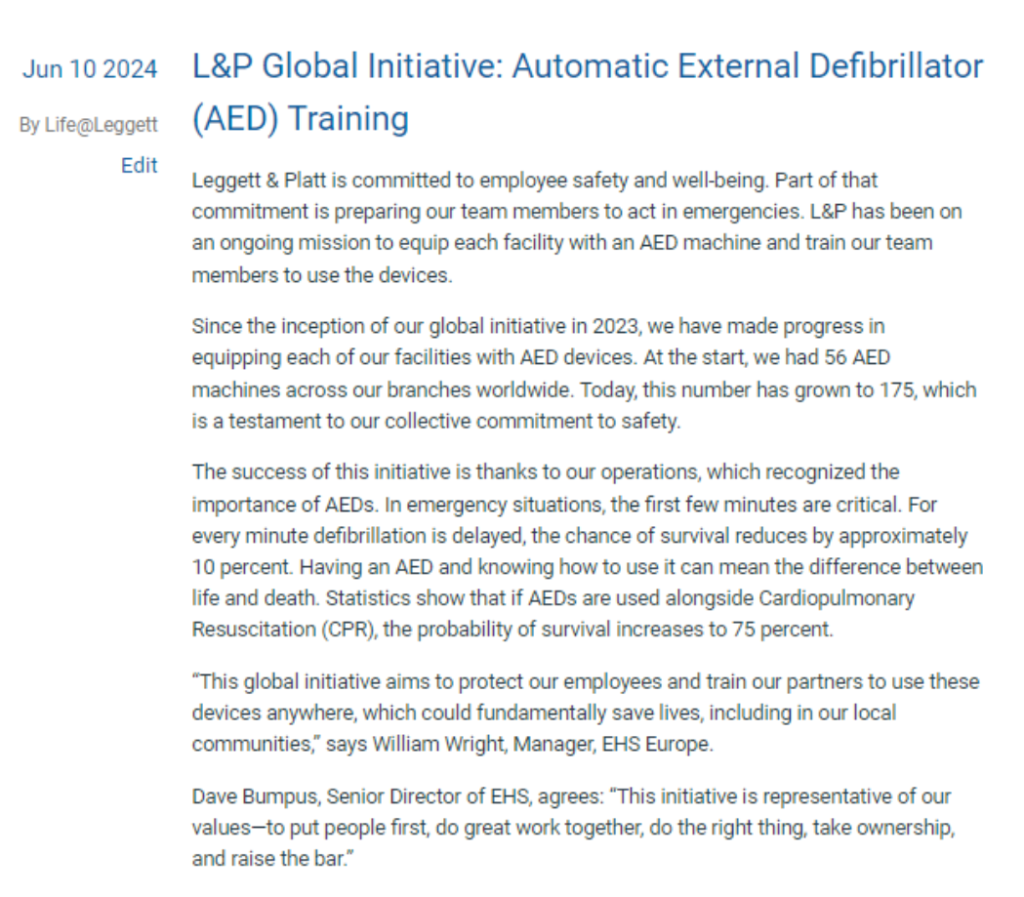 Jun 10 2024

By Life@Leggett

Edit

L&P Global Initiative: Automatic External Defibrillator (AED) Training

Leggett & Platt is committed to employee safety and well-being. Part of that commitment is preparing our team members to act in emergencies. L&P has been on an ongoing mission to equip each facility with an AED machine and train our team members to use the devices.

Since the inception of our global initiative in 2023, we have made progress in equipping each of our facilities with AED devices. At the start, we had 56 AED machines across our branches worldwide. Today, this number has grown to 175, which is a testament to our collective commitment to safety.

The success of this initiative is thanks to our operations, which recognized the importance of AEDs. In emergency situations, the first few minutes are critical. For every minute defibrillation is delayed, the chance of survival reduces by approximately 10 percent. Having an AED and knowing how to use it can mean the difference between life and death. Statistics show that if AEDs are used alongside Cardiopulmonary Resuscitation (CPR), the probability of survival increases to 75 percent.

“This global initiative aims to protect our employees and train our partners to use these devices anywhere, which could fundamentally save lives, including in our local communities,” says William Wright, Manager, EHS Europe.

Dave Bumpus, Senior Director of EHS, agrees: “This initiative is representative of our values—to put people first, do great work together, do the right thing, take ownership, and raise the bar.”